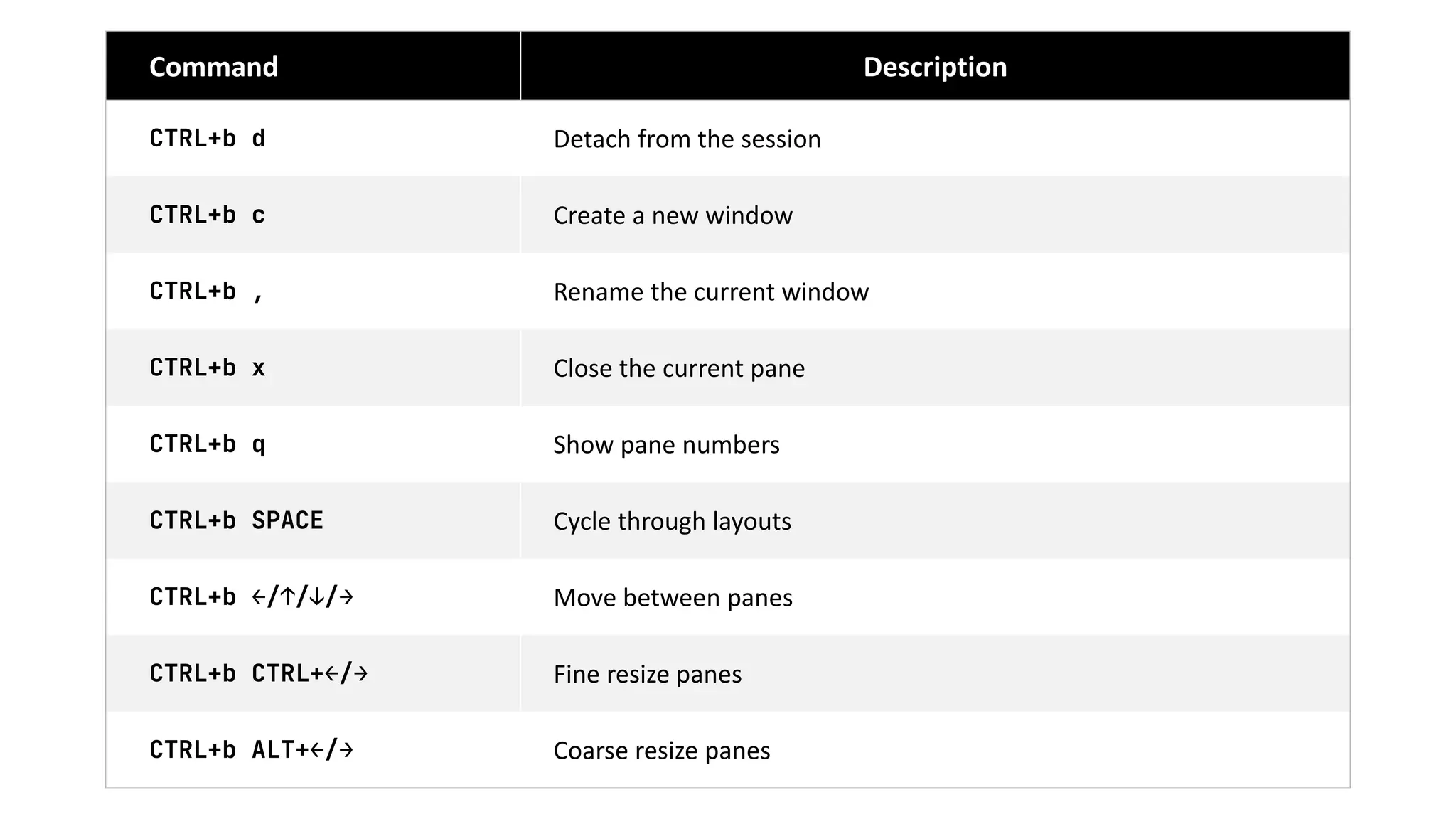 | Command | Description |
|---|---|
| CTRL+b d | Detach from the session |
| CTRL+b c | Create a new window |
| CTRL+b , | Rename the current window |
| CTRL+b x | Close the current pane |
| CTRL+b q | Show pane numbers |
| CTRL+b SPACE | Cycle through layouts |
| CTRL+b ←/↑/↓/→ | Move between panes |
| CTRL+b CTRL+←/→ | Fine resize panes |
| CTRL+b ALT+←/→ | Coarse resize panes |